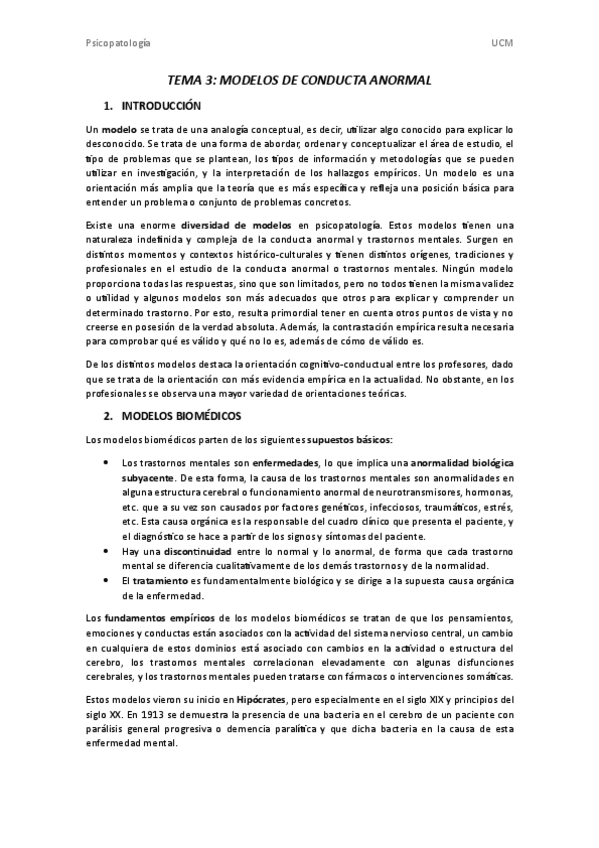 Psicopatología UCM

TEMA 3: MODELOS DE CONDUCTA ANORMAL

1. INTRODUCCIÓN

Un modelo se trata de una analogía conceptual, es decir, utilizar algo conocido para explicar lo desconocido. Se trata de una forma de abordar, ordenar y conceptualizar el área de estudio, el tipo de problemas que se plantean, los tipos de información y metodologías que se pueden utilizar en investigación, y la interpretación de los hallazgos empíricos. Un modelo es una orientación más amplia que la teoría que es más específica y refleja una posición básica para entender un problema o conjunto de problemas concretos.

Existe una enorme diversidad de modelos en psicopatología. Estos modelos tienen una naturaleza indefinida y compleja de la conducta anormal y trastornos mentales. Surgen en distintos momentos y contextos histórico-culturales y tienen distintos orígenes, tradiciones y profesionales en el estudio de la conducta anormal o trastornos mentales. Ningún modelo proporciona todas las respuestas, sino que son limitados, pero no todos tienen la misma validez o utilidad y algunos modelos son más adecuados que otros para explicar y comprender un determinado trastorno. Por esto, resulta primordial tener en cuenta otros puntos de vista y no creerse en posesión de la verdad absoluta. Además, la contrastación empírica resulta necesaria para comprobar qué es válido y qué no lo es, además de cómo de válido es.

De los distintos modelos destaca la orientación cognitivo-conductual entre los profesores, dado que se trata de la orientación con más evidencia empírica en la actualidad. No obstante, en los profesionales se observa una mayor variedad de orientaciones teóricas.

2. MODELOS BIOMÉDICOS

Los modelos biomédicos parten de los siguientes supuestos básicos:

• Los trastornos mentales son enfermedades, lo que implica una anormalidad biológica subyacente. De esta forma, la causa de los trastornos mentales son anormalidades en alguna estructura cerebral o funcionamiento anormal de neurotransmisores, hormonas, etc. que a su vez son causados por factores genéticos, infecciosos, traumáticos, estrés, etc. Esta causa orgánica es la responsable del cuadro clínico que presenta el paciente, y el diagnóstico se hace a partir de los signos y síntomas del paciente.
• Hay una discontinuidad entre lo normal y lo anormal, de forma que cada trastorno mental se diferencia cualitativamente de los demás trastornos y de la normalidad.
• El tratamiento es fundamentalmente biológico y se dirige a la supuesta causa orgánica de la enfermedad.

Los fundamentos empíricos de los modelos biomédicos se tratan de que los pensamientos, emociones y conductas están asociados con la actividad del sistema nervioso central, un cambio en cualquiera de estos dominios está asociado con cambios en la actividad o estructura del cerebro, los trastornos mentales correlacionan elevadamente con algunas disfunciones cerebrales, y los trastornos mentales pueden tratarse con fármacos o intervenciones somáticas.

Estos modelos vieron su inicio en Hipócrates, pero especialmente en el siglo XIX y principios del siglo XX. En 1913 se demuestra la presencia de una bacteria en el cerebro de un paciente con parálisis general progresiva o demencia paralítica y que dicha bacteria en la causa de esta enfermedad mental.